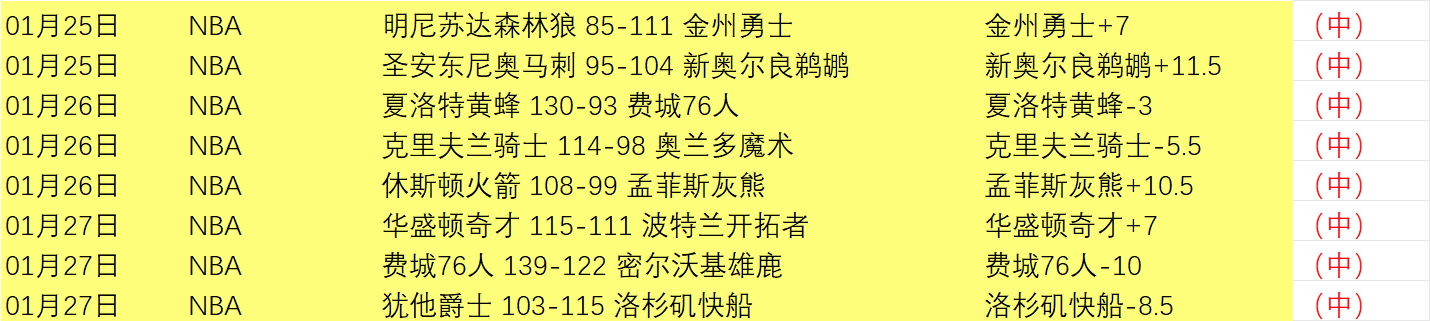 | 01月25日 | NBA | 明尼苏达森林狼 85-111 金州勇士 | 金州勇士+7 | （中） |
|---|---|---|---|---|
| 01月25日 | NBA | 圣安东尼奥马刺 95-104 新奥尔良鹈鹕 | 新奥尔良鹈鹕+11.5 | （中） |
| 01月26日 | NBA | 夏洛特黄蜂 130-93 费城76人 | 夏洛特黄蜂-3 | （中） |
| 01月26日 | NBA | 克里夫兰骑士 114-98 奥兰多魔术 | 克里夫兰骑士-5.5 | （中） |
| 01月26日 | NBA | 休斯顿火箭 108-99 孟菲斯灰熊 | 孟菲斯灰熊+10.5 | （中） |
| 01月27日 | NBA | 华盛顿奇才 115-111 波特兰开拓者 | 华盛顿奇才+7 | （中） |
| 01月27日 | NBA | 费城76人 139-122 密尔沃基雄鹿 | 费城76人-10 | （中） |
| 01月27日 | NBA | 犹他爵士 103-115 洛杉矶快船 | 洛杉矶快船-8.5 | （中） |